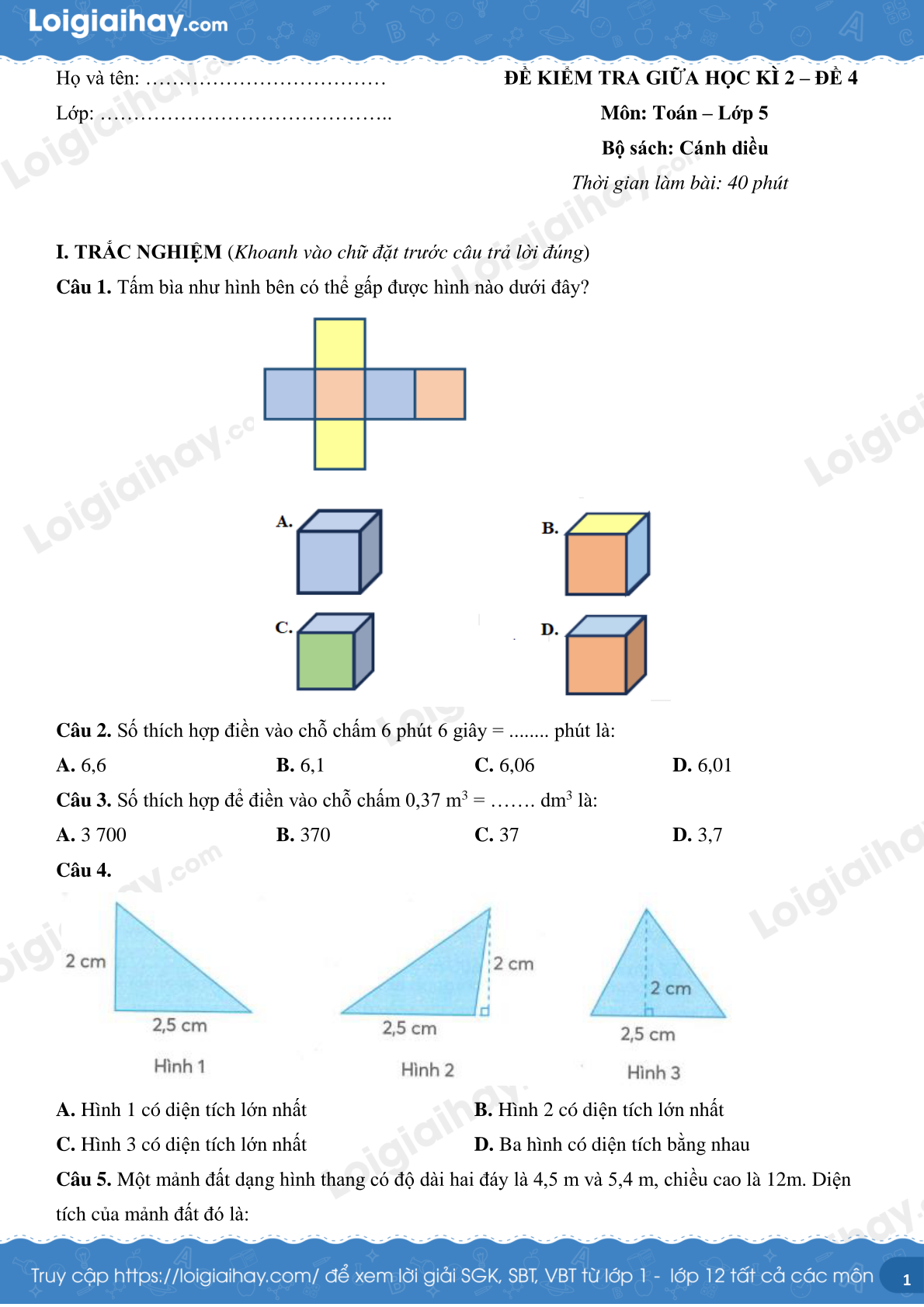 Loigiaihay.com

Họ và tên: ………………………………

Lớp: ……………………………………..

ĐỀ KIỂM TRA GIỮA HỌC KÌ 2 – ĐỀ 4

Môn: Toán – Lớp 5

Bộ sách: Cánh diều

Thời gian làm bài: 40 phút

I. TRẮC NGHIỆM (Khoanh vào chữ đặt trước câu trả lời đúng)

Câu 1. Tấm bìa như hình bên có thể gấp được hình nào dưới đây?

A.

B.

C.

D.

Câu 2. Số thích hợp điền vào chỗ chấm 6 phút 6 giây = ........ phút là:

A. 6,6 B. 6,1 C. 6,06 D. 6,01

Câu 3. Số thích hợp để điền vào chỗ chấm 0,37 $m^3$ = ……. $dm^3$ là:

A. 3 700 B. 370 C. 37 D. 3,7

Câu 4.

2 cm
2,5 cm
Hình 1

2 cm
2,5 cm
Hình 2

2 cm
2,5 cm
Hình 3

A. Hình 1 có diện tích lớn nhất

B. Hình 2 có diện tích lớn nhất

C. Hình 3 có diện tích lớn nhất

D. Ba hình có diện tích bằng nhau

Câu 5. Một mảnh đất dạng hình thang có độ dài hai đáy là 4,5 m và 5,4 m, chiều cao là 12m. Diện tích của mảnh đất đó là:

Truy cập https://loigiaihay.com/ để xem lời giải SGK, SBT, VBT từ lớp 1 - lớp 12 tất cả các môn 1